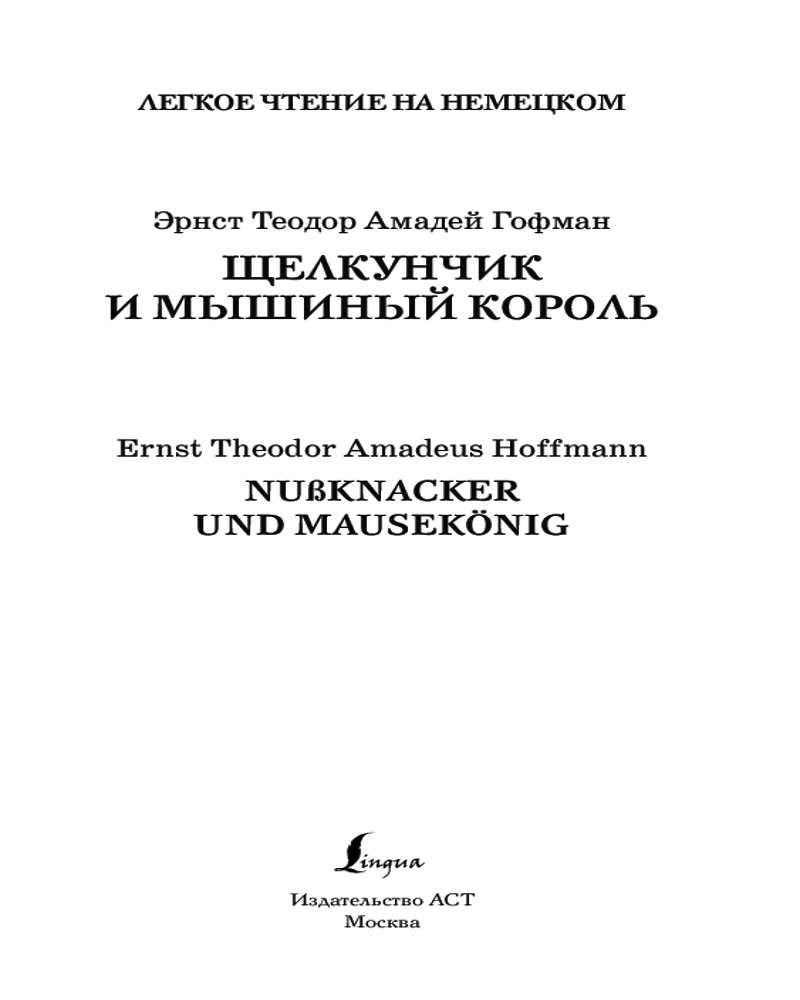 ЛЕГКОЕ ЧТЕНИЕ НА НЕМЕЦКОМ

Эрнст Теодор Амадей Гофман

ЩЕЛКУНЧИК
И МЫШИНЫЙ КОРОЛЬ

Ernst Theodor Amadeus Hoffmann

NUßKNACKER
UND MAUSEKÖNIG

Lingua

Издательство АСТ
Москва